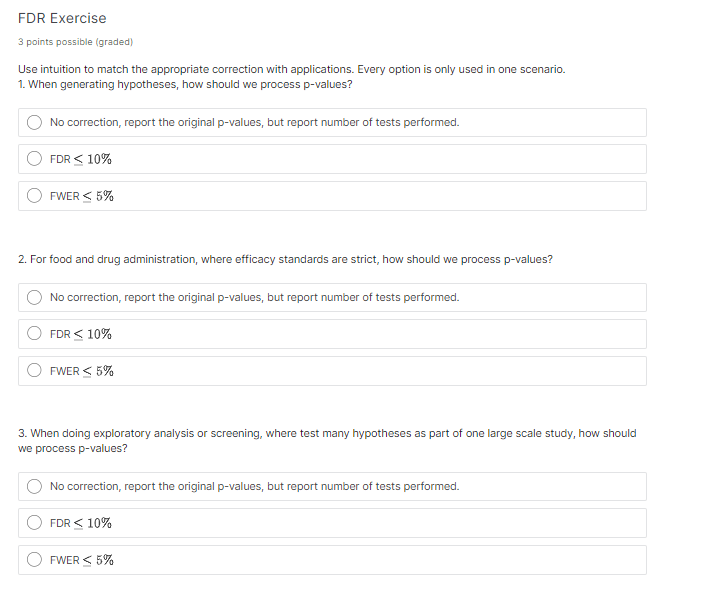 FDR Exercise

3 points possible (graded)

Use intuition to match the appropriate correction with applications. Every option is only used in one scenario.
1. When generating hypotheses, how should we process p-values?

No correction, report the original p-values, but report number of tests performed.

FDR $\leq 10\%$

FWER $\leq 5\%$

2. For food and drug administration, where efficacy standards are strict, how should we process p-values?

No correction, report the original p-values, but report number of tests performed.

FDR $\leq 10\%$

FWER $\leq 5\%$

3. When doing exploratory analysis or screening, where test many hypotheses as part of one large scale study, how should we process p-values?

No correction, report the original p-values, but report number of tests performed.

FDR $\leq 10\%$

FWER $\leq 5\%$